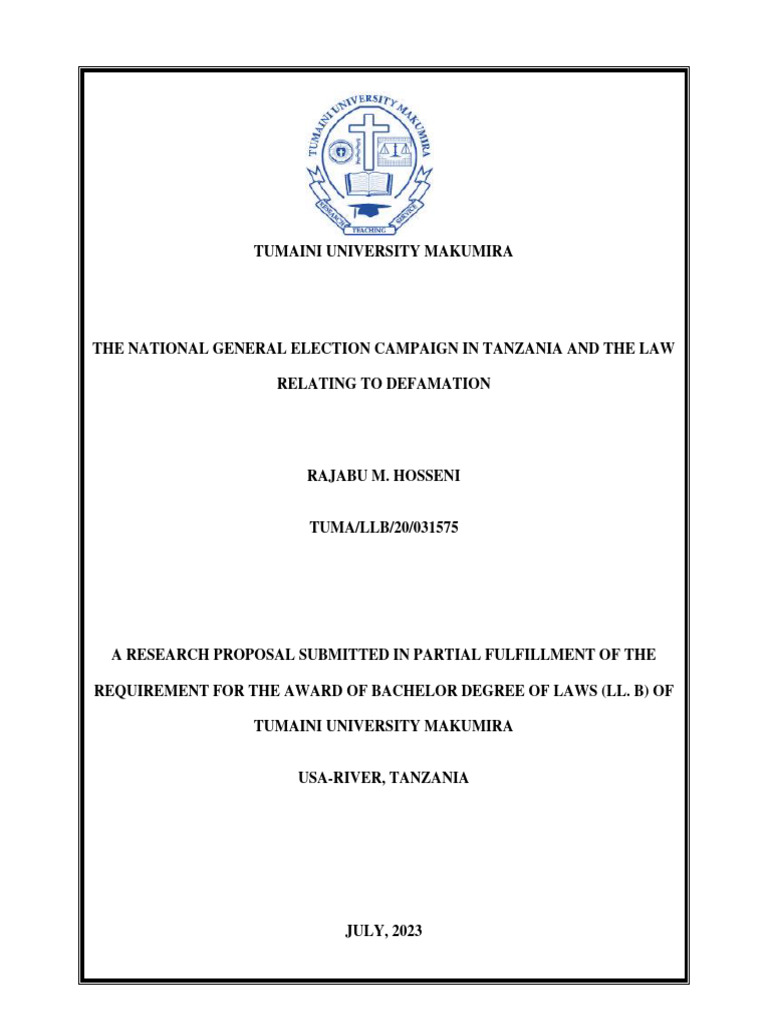 TUMAINI UNIVERSITY MAKUMIRA

RESEARCH TEACHING SERVICE

TUMAINI UNIVERSITY MAKUMIRA

THE NATIONAL GENERAL ELECTION CAMPAIGN IN TANZANIA AND THE LAW RELATING TO DEFAMATION

RAJABU M. HOSSENI

TUMA/LLB/20/031575

A RESEARCH PROPOSAL SUBMITTED IN PARTIAL FULFILLMENT OF THE REQUIREMENT FOR THE AWARD OF BACHELOR DEGREE OF LAWS (LL. B) OF TUMAINI UNIVERSITY MAKUMIRA

USA-RIVER, TANZANIA

JULY, 2023